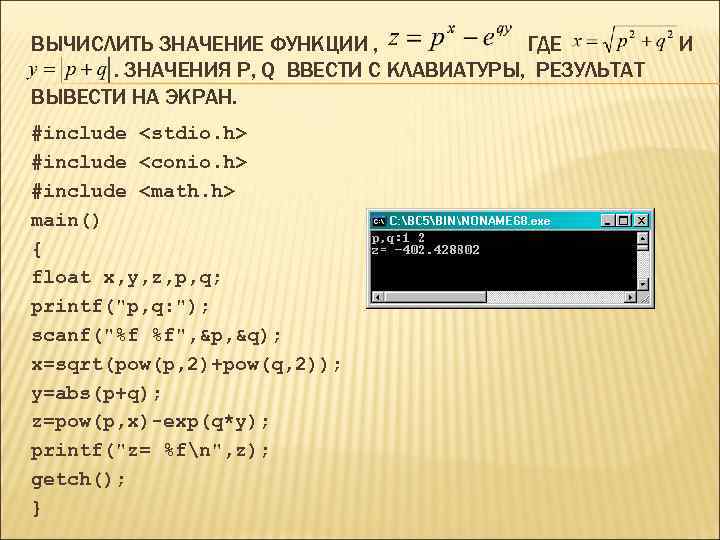 ВЫЧИСЛИТЬ ЗНАЧЕНИЕ ФУНКЦИИ , $z = p^x - e^{qy}$ ГДЕ $x = \sqrt{p^2 + q^2}$ И $y = |p + q|$. ЗНАЧЕНИЯ P, Q ВВЕСТИ С КЛАВИАТУРЫ, РЕЗУЛЬТАТ ВЫВЕСТИ НА ЭКРАН.

#include <stdio.h>
#include <conio.h>
#include <math.h>
main()
{
float x,y,z,p,q;
printf("p,q:");
scanf("%f %f",&p,&q);
x=sqrt(pow(p,2)+pow(q,2));
y=abs(p+q);
z=pow(p,x)-exp(q*y);
printf("z= %f\n",z);
getch();
}

C:\BC5\BIN\NONAME68.exe
p,q:1 2
z= -402.428802